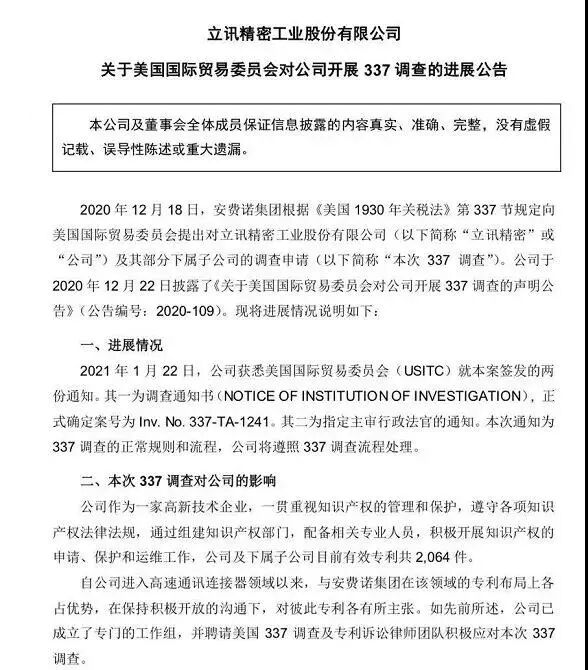 立讯精密工业股份有限公司

关于美国国际贸易委员会对公司开展 337 调查的进展公告

本公司及董事会全体成员保证信息披露的内容真实、准确、完整，没有虚假记载、误导性陈述或重大遗漏。

2020 年 12 月 18 日，安费诺集团根据《美国 1930 年关税法》第 337 节规定向美国国际贸易委员会提出对立讯精密工业股份有限公司（以下简称“立讯精密”或“公司”）及其部分下属子公司的调查申请（以下简称“本次 337 调查”）。公司于 2020 年 12 月 22 日披露了《关于美国国际贸易委员会对公司开展 337 调查的声明公告》（公告编号：2020-109）。现将进展情况说明如下：

一、进展情况

2021 年 1 月 22 日，公司获悉美国国际贸易委员会（USITC）就本案签发的两份通知。其一为调查通知书（NOTICE OF INSTITUTION OF INVESTIGATION），正式确定案号为 Inv. No. 337-TA-1241。其二为指定主审行政法官的通知。本次通知为 337 调查的正常规则和流程，公司将遵照 337 调查流程处理。

二、本次 337 调查对公司的影响

公司作为一家高新技术企业，一贯重视知识产权的管理和保护，遵守各项知识产权法律法规，通过组建知识产权部门，配备相关专业人员，积极开展知识产权的申请、保护和运维工作，公司及下属子公司目前有效专利共 2,064 件。

自公司进入高速通讯连接器领域以来，与安费诺集团在该领域的专利布局上各占优势，在保持积极开放的沟通下，对彼此专利各有所主张。如先前所述，公司已成立了专门的工作组，并聘请美国 337 调查及专利诉讼律师团队积极应对本次 337 调查。